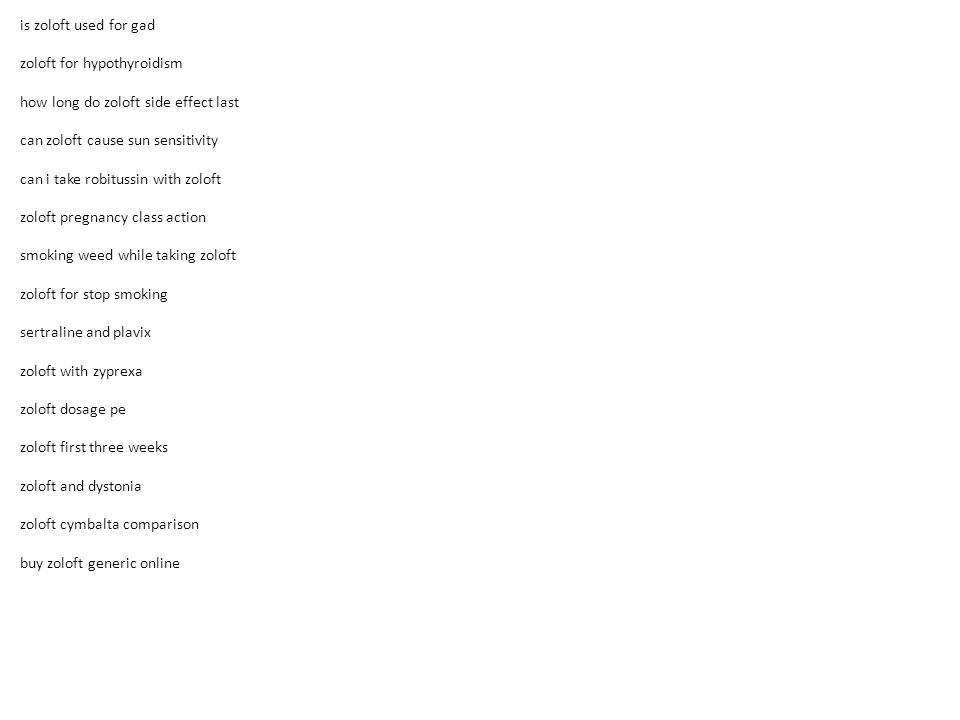 is zoloft used for gad

zoloft for hypothyroidism

how long do zoloft side effect last

can zoloft cause sun sensitivity

can i take robitussin with zoloft

zoloft pregnancy class action

smoking weed while taking zoloft

zoloft for stop smoking

sertraline and plavix

zoloft with zyprexa

zoloft dosage pe

zoloft first three weeks

zoloft and dystonia

zoloft cymbalta comparison

buy zoloft generic online